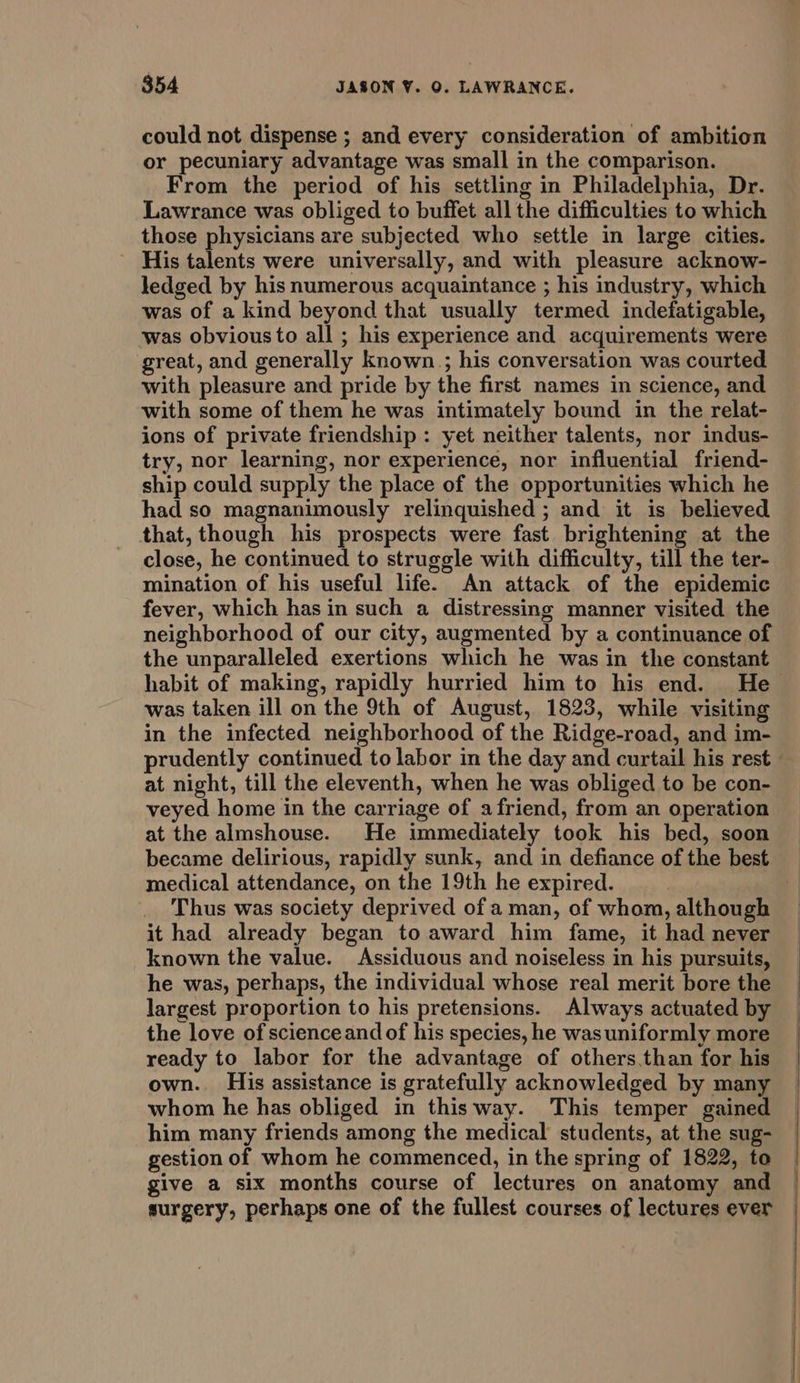 354 JASON V. O. LAWRANCE.

could not dispense ; and every consideration of ambition or pecuniary advantage was small in the comparison.

From the period of his settling in Philadelphia, Dr. Lawrance was obliged to buffet all the difficulties to which those physicians are subjected who settle in large cities. His talents were universally, and with pleasure acknowledged by his numerous acquaintance ; his industry, which was of a kind beyond that usually termed indefatigable, was obvious to all ; his experience and acquirements were great, and generally known ; his conversation was courted with pleasure and pride by the first names in science, and with some of them he was intimately bound in the relations of private friendship : yet neither talents, nor industry, nor learning, nor experience, nor influential friendship could supply the place of the opportunities which he had so magnanimously relinquished ; and it is believed that, though his prospects were fast brightening at the close, he continued to struggle with difficulty, till the termination of his useful life. An attack of the epidemic fever, which has in such a distressing manner visited the neighborhood of our city, augmented by a continuance of the unparalleled exertions which he was in the constant habit of making, rapidly hurried him to his end. He was taken ill on the 9th of August, 1823, while visiting in the infected neighborhood of the Ridge-road, and imprudently continued to labor in the day and curtail his rest at night, till the eleventh, when he was obliged to be conveyed home in the carriage of a friend, from an operation at the almshouse. He immediately took his bed, soon became delirious, rapidly sunk, and in defiance of the best medical attendance, on the 19th he expired.

Thus was society deprived of a man, of whom, although it had already began to award him fame, it had never known the value. Assiduous and noiseless in his pursuits, he was, perhaps, the individual whose real merit bore the largest proportion to his pretensions. Always actuated by the love of science and of his species, he was uniformly more ready to labor for the advantage of others than for his own. His assistance is gratefully acknowledged by many whom he has obliged in this way. This temper gained him many friends among the medical students, at the suggestion of whom he commenced, in the spring of 1822, to give a six months course of lectures on anatomy and surgery, perhaps one of the fullest courses of lectures ever